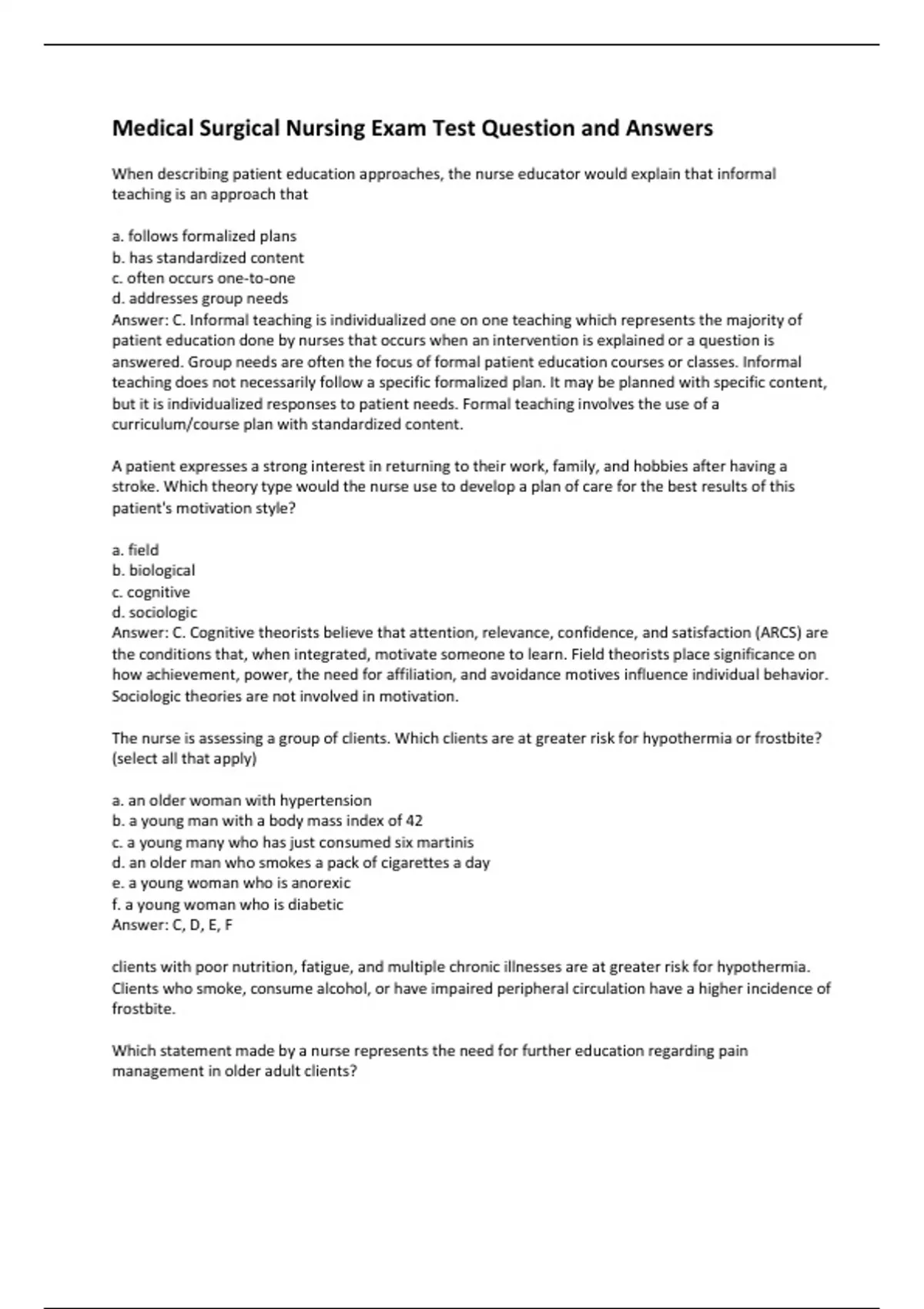 Medical Surgical Nursing Exam Test Question and Answers

When describing patient education approaches, the nurse educator would explain that informal teaching is an approach that

a. follows formalized plans
b. has standardized content
c. often occurs one-to-one
d. addresses group needs
Answer: C. Informal teaching is individualized one on one teaching which represents the majority of patient education done by nurses that occurs when an intervention is explained or a question is answered. Group needs are often the focus of formal patient education courses or classes. Informal teaching does not necessarily follow a specific formalized plan. It may be planned with specific content, but it is individualized responses to patient needs. Formal teaching involves the use of a curriculum/course plan with standardized content.

A patient expresses a strong interest in returning to their work, family, and hobbies after having a stroke. Which theory type would the nurse use to develop a plan of care for the best results of this patient's motivation style?

a. field
b. biological
c. cognitive
d. sociologic
Answer: C. Cognitive theorists believe that attention, relevance, confidence, and satisfaction (ARCS) are the conditions that, when integrated, motivate someone to learn. Field theorists place significance on how achievement, power, the need for affiliation, and avoidance motives influence individual behavior. Sociologic theories are not involved in motivation.

The nurse is assessing a group of clients. Which clients are at greater risk for hypothermia or frostbite? (select all that apply)

a. an older woman with hypertension
b. a young man with a body mass index of 42
c. a young many who has just consumed six martinis
d. an older man who smokes a pack of cigarettes a day
e. a young woman who is anorexic
f. a young woman who is diabetic
Answer: C, D, E, F

clients with poor nutrition, fatigue, and multiple chronic illnesses are at greater risk for hypothermia. Clients who smoke, consume alcohol, or have impaired peripheral circulation have a higher incidence of frostbite.

Which statement made by a nurse represents the need for further education regarding pain management in older adult clients?